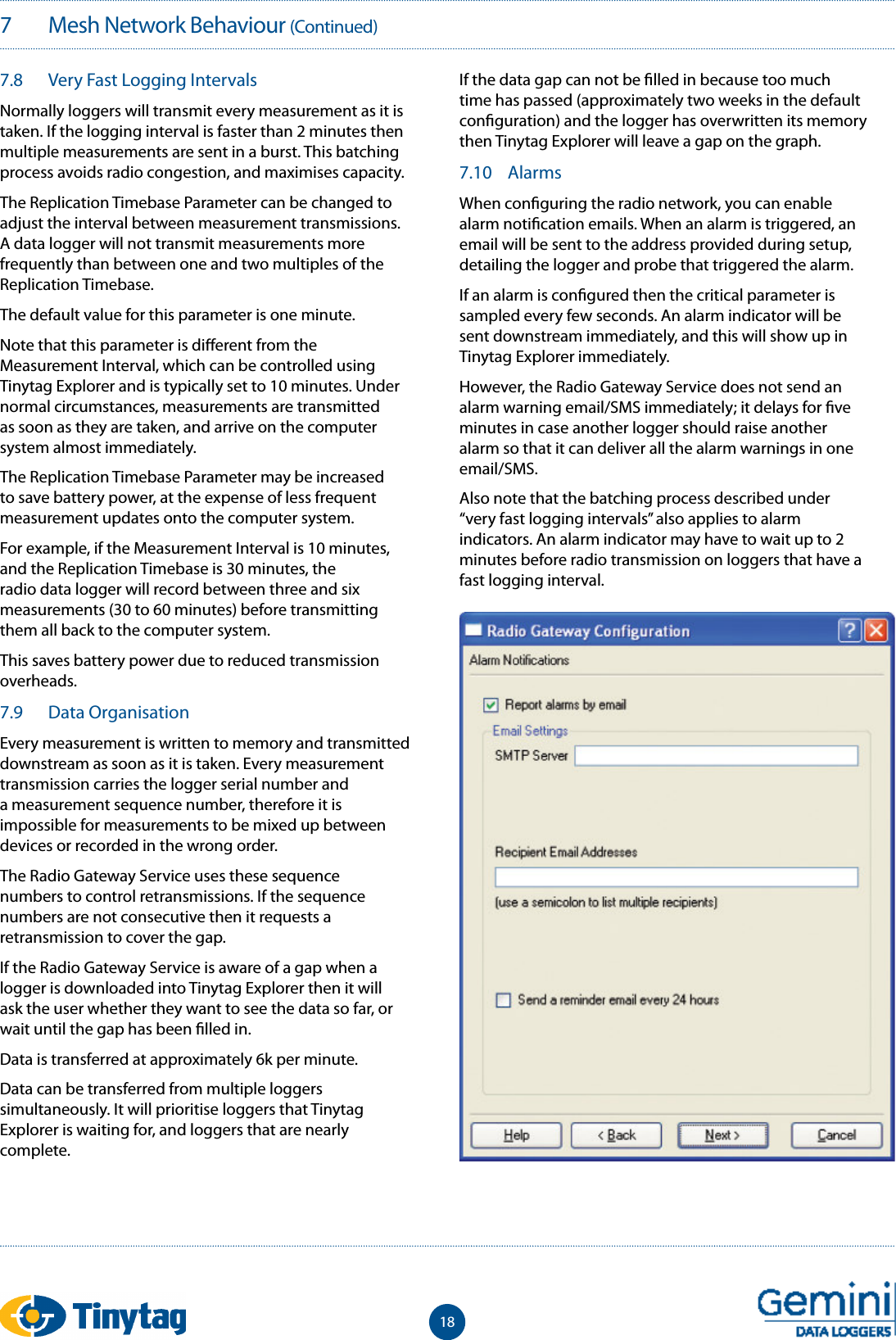 7 Mesh Network Behaviour (Continued)

7.8 Very Fast Logging Intervals

Normally loggers will transmit every measurement as it is taken. If the logging interval is faster than 2 minutes then multiple measurements are sent in a burst. This batching process avoids radio congestion, and maximises capacity.

The Replication Timebase Parameter can be changed to adjust the interval between measurement transmissions. A data logger will not transmit measurements more frequently than between one and two multiples of the Replication Timebase.

The default value for this parameter is one minute.

Note that this parameter is different from the Measurement Interval, which can be controlled using Tinytag Explorer and is typically set to 10 minutes. Under normal circumstances, measurements are transmitted as soon as they are taken, and arrive on the computer system almost immediately.

The Replication Timebase Parameter may be increased to save battery power, at the expense of less frequent measurement updates onto the computer system.

For example, if the Measurement Interval is 10 minutes, and the Replication Timebase is 30 minutes, the radio data logger will record between three and six measurements (30 to 60 minutes) before transmitting them all back to the computer system.

This saves battery power due to reduced transmission overheads.

7.9 Data Organisation

Every measurement is written to memory and transmitted downstream as soon as it is taken. Every measurement transmission carries the logger serial number and a measurement sequence number, therefore it is impossible for measurements to be mixed up between devices or recorded in the wrong order.

The Radio Gateway Service uses these sequence numbers to control retransmissions. If the sequence numbers are not consecutive then it requests a retransmission to cover the gap.

If the Radio Gateway Service is aware of a gap when a logger is downloaded into Tinytag Explorer then it will ask the user whether they want to see the data so far, or wait until the gap has been filled in.

Data is transferred at approximately 6k per minute.

Data can be transferred from multiple loggers simultaneously. It will prioritise loggers that Tinytag Explorer is waiting for, and loggers that are nearly complete.

If the data gap can not be filled in because too much time has passed (approximately two weeks in the default configuration) and the logger has overwritten its memory then Tinytag Explorer will leave a gap on the graph.

7.10 Alarms

When configuring the radio network, you can enable alarm notification emails. When an alarm is triggered, an email will be sent to the address provided during setup, detailing the logger and probe that triggered the alarm.

If an alarm is configured then the critical parameter is sampled every few seconds. An alarm indicator will be sent downstream immediately, and this will show up in Tinytag Explorer immediately.

However, the Radio Gateway Service does not send an alarm warning email/SMS immediately; it delays for five minutes in case another logger should raise another alarm so that it can deliver all the alarm warnings in one email/SMS.

Also note that the batching process described under “very fast logging intervals” also applies to alarm indicators. An alarm indicator may have to wait up to 2 minutes before radio transmission on loggers that have a fast logging interval.

Radio Gateway Configuration
Alarm Notifications
Report alarms by email
Email Settings
SMTP Server
Recipient Email Addresses
(use a semicolon to list multiple recipients)
Send a reminder email every 24 hours
Help < Back Next > Cancel

Tinytag
18
Gemini DATA LOGGERS